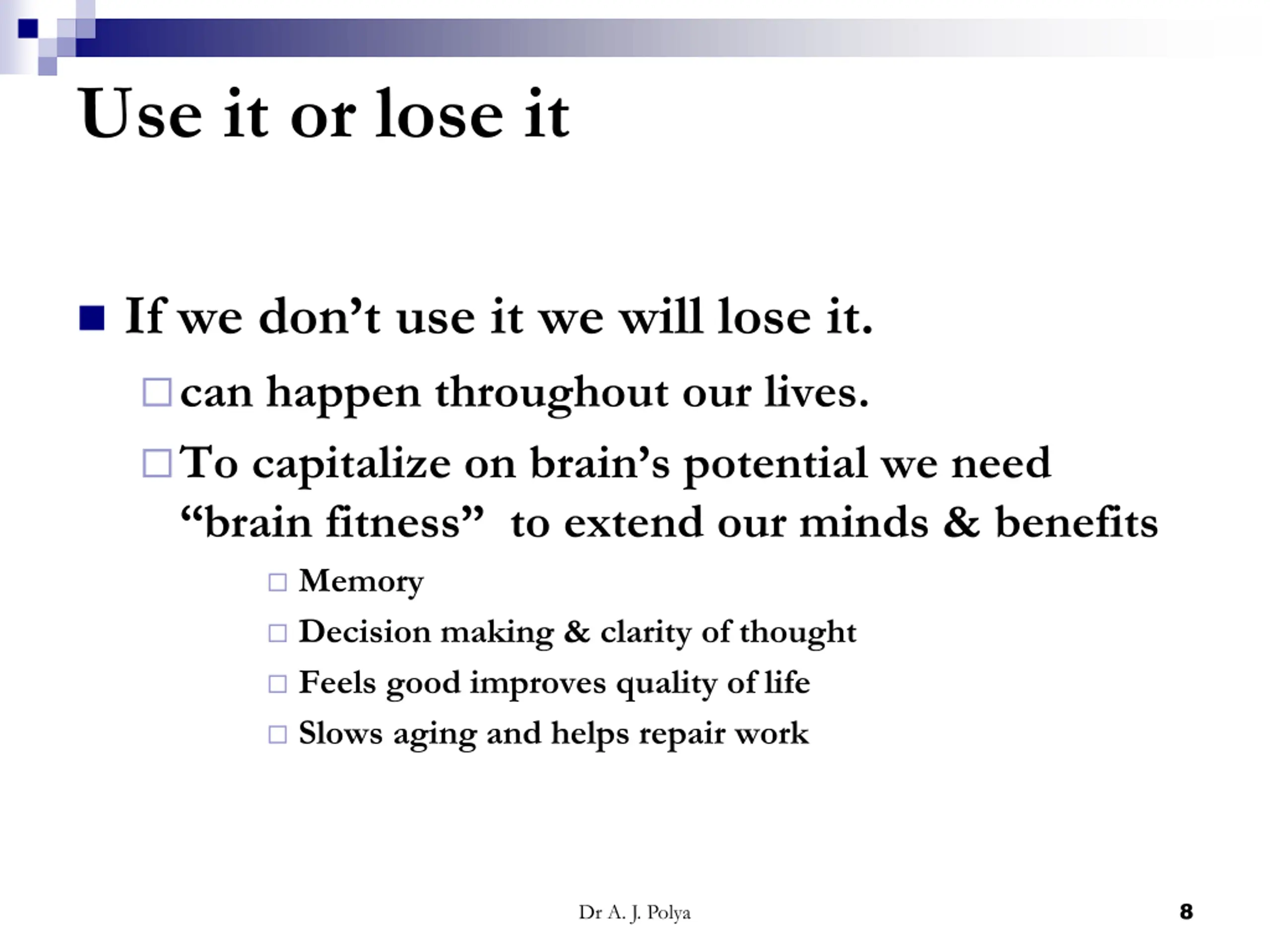 Use it or lose it

If we don’t use it we will lose it.

can happen throughout our lives.

To capitalize on brain’s potential we need “brain fitness” to extend our minds & benefits

Memory

Decision making & clarity of thought

Feels good improves quality of life

Slows aging and helps repair work

Dr A. J. Polya

8